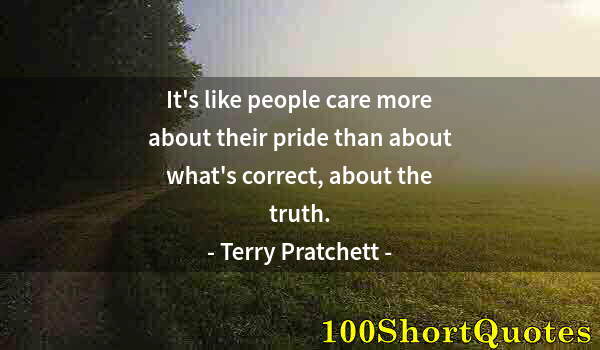 It's like people care more about their pride than about what's correct, about the truth.
- Terry Pratchett -

100ShortQuotes